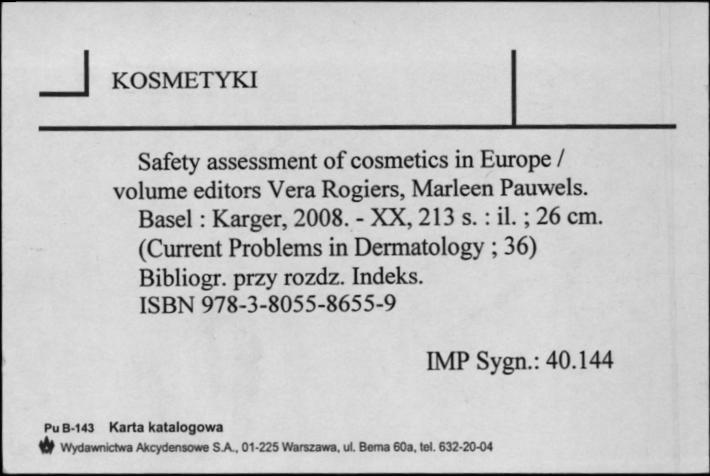 KOSMETYKI

Safety assessment of cosmetics in Europe / volume editors Vera Rogiers, Marleen Pauwels.
Basel : Karger, 2008. - XX, 213 s. : il. ; 26 cm.
(Current Problems in Dermatology ; 36)
Bibliogr. przy rozdz. Indeks.
ISBN 978-3-8055-8655-9

IMP Sygn.: 40.144

Pu B-143 Karta katalogowa
Wydawnictwa Akcydensowe S.A., 01-225 Warszawa, ul. Bema 60a, tel. 632-20-04